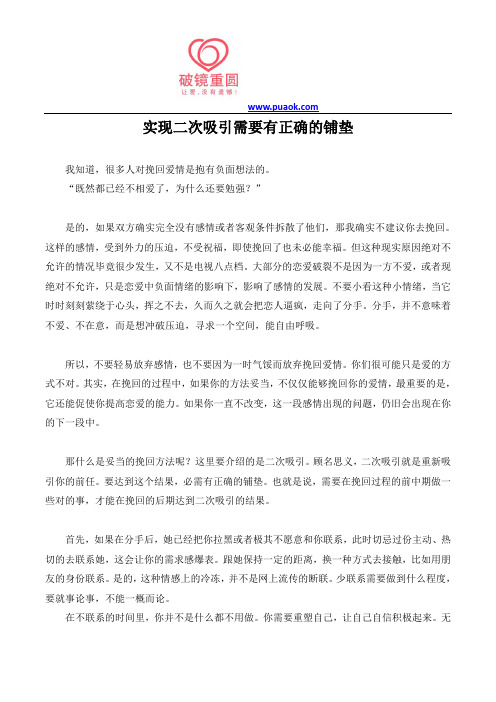 破镜重圆
让爱，没有遗憾！

www.puaok.com

实现二次吸引需要有正确的铺垫

我知道，很多人对挽回爱情是抱有负面想法的。
“既然都已经不相爱了，为什么还要勉强？”

是的，如果双方确实完全没有感情或者客观条件拆散了他们，那我确实不建议你去挽回。这样的感情，受到外力的压迫，不受祝福，即使挽回了也未必能幸福。但这种现实原因绝对不允许的情况毕竟很少发生，又不是电视八点档。大部分的恋爱破裂不是因为一方不爱，或者现绝对不允许，只是恋爱中负面情绪的影响下，影响了感情的发展。不要小看这种小情绪，当它时时刻刻萦绕于心头，挥之不去，久而久之就会把恋人逼疯，走向了分手。分手，并不意味着不爱、不在意，而是想冲破压迫，寻求一个空间，能自由呼吸。

所以，不要轻易放弃感情，也不要因为一时气馁而放弃挽回爱情。你们很可能只是爱的方式不对。其实，在挽回的过程中，如果你的方法妥当，不仅仅能够挽回你的爱情，最重要的是，它还能促使你提高恋爱的能力。如果你一直不改变，这一段感情出现的问题，仍旧会出现在你的下一段中。

那什么是妥当的挽回方法呢？这里要介绍的是二次吸引。顾名思义，二次吸引就是重新吸引你的前任。要达到这个结果，必需有正确的铺垫。也就是说，需要在挽回过程的前中期做一些对的事，才能在挽回的后期达到二次吸引的结果。

首先，如果在分手后，她已经把你拉黑或者极其不愿意和你联系，此时切忌过份主动、热切的去联系她，这会让你的需求感爆表。跟她保持一定的距离，换一种方式去接触，比如用朋友的身份联系。是的，这种情感上的冷冻，并不是网上流传的断联。少联系需要做到什么程度，要就事论事，不能一概而论。
在不联系的时间里，你并不是什么都不用做。你需要重塑自己，让自己自信积极起来。无